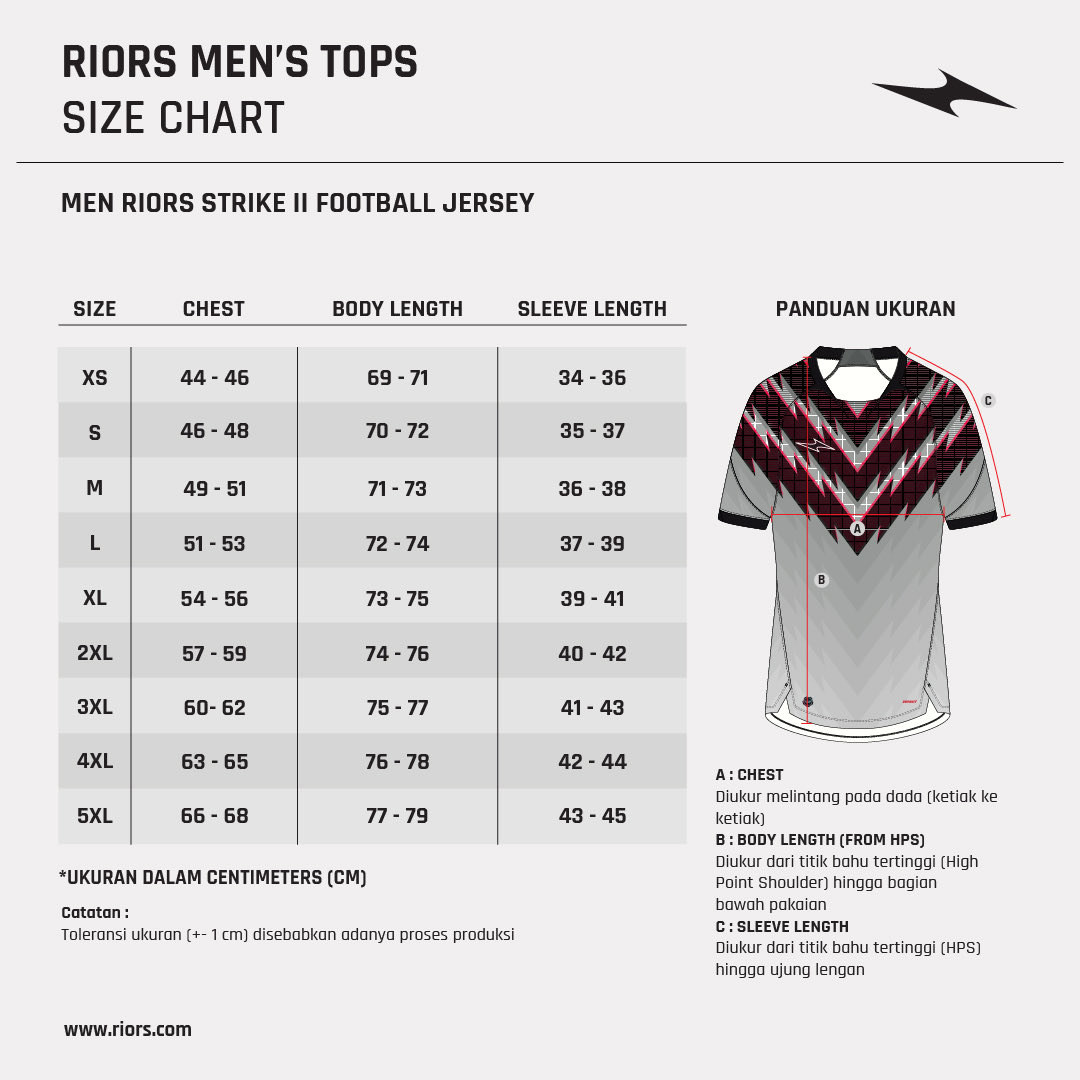 RIORS MEN'S TOPS
SIZE CHART

MEN RIORS STRIKE II FOOTBALL JERSEY

| SIZE | CHEST | BODY LENGTH | SLEEVE LENGTH |
|---|---|---|---|
| XS | 44 - 46 | 69 - 71 | 34 - 36 |
| S | 46 - 48 | 70 - 72 | 35 - 37 |
| M | 49 - 51 | 71 - 73 | 36 - 38 |
| L | 51 - 53 | 72 - 74 | 37 - 39 |
| XL | 54 - 56 | 73 - 75 | 39 - 41 |
| 2XL | 57 - 59 | 74 - 76 | 40 - 42 |
| 3XL | 60- 62 | 75 - 77 | 41 - 43 |
| 4XL | 63 - 65 | 76 - 78 | 42 - 44 |
| 5XL | 66 - 68 | 77 - 79 | 43 - 45 |

*UKURAN DALAM CENTIMETERS (CM)

Catatan :
Toleransi ukuran (+- 1 cm) disebabkan adanya proses produksi

PANDUAN UKURAN

C
A
B

A : CHEST
Diukur melintang pada dada (ketiak ke ketiak)
B : BODY LENGTH (FROM HPS)
Diukur dari titik bahu tertinggi (High Point Shoulder) hingga bagian bawah pakaian
C : SLEEVE LENGTH
Diukur dari titik bahu tertinggi (HPS) hingga ujung lengan

www.riors.com